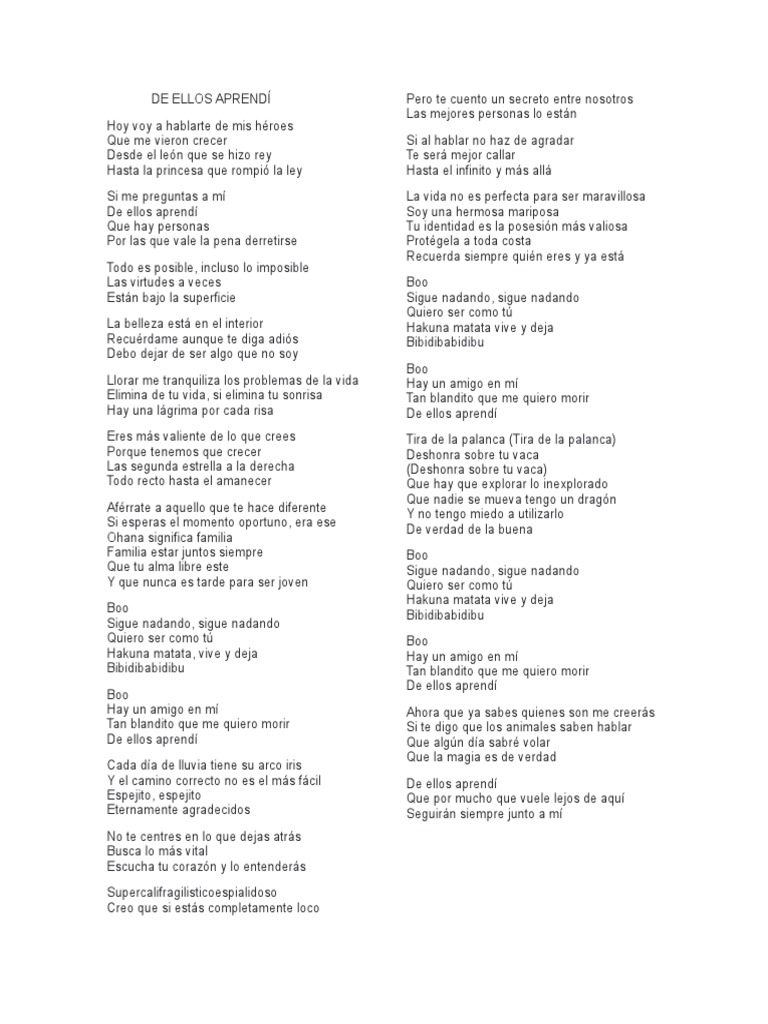 DE ELLOS APRENDÍ

Hoy voy a hablarte de mis héroes
Que me vieron crecer
Desde el león que se hizo rey
Hasta la princesa que rompió la ley

Si me preguntas a mí
De ellos aprendí
Que hay personas
Por las que vale la pena derretirse

Todo es posible, incluso lo imposible
Las virtudes a veces
Están bajo la superficie

La belleza está en el interior
Recuérdame aunque te diga adiós
Debo dejar de ser algo que no soy

Llorar me tranquiliza los problemas de la vida
Elimina de tu vida, si elimina tu sonrisa
Hay una lágrima por cada risa

Eres más valiente de lo que crees
Porque tenemos que crecer
Las segunda estrella a la derecha
Todo recto hasta el amanecer

Aférrate a aquello que te hace diferente
Si esperas el momento oportuno, era ese
Ohana significa familia
Familia estar juntos siempre
Que tu alma libre este
Y que nunca es tarde para ser joven

Boo
Sigue nadando, sigue nadando
Quiero ser como tú
Hakuna matata, vive y deja
Bibidibabidibu

Boo
Hay un amigo en mí
Tan blandito que me quiero morir
De ellos aprendí

Cada día de lluvia tiene su arco iris
Y el camino correcto no es el más fácil
Espejito, espejito
Eternamente agradecidos

No te centres en lo que dejas atrás
Busca lo más vital
Escucha tu corazón y lo entenderás

Supercalifragilisticoespialidoso
Creo que si estás completamente loco

Pero te cuento un secreto entre nosotros
Las mejores personas lo están

Si al hablar no haz de agradar
Te será mejor callar
Hasta el infinito y más allá

La vida no es perfecta para ser maravillosa
Soy una hermosa mariposa
Tu identidad es la posesión más valiosa
Protégela a toda costa
Recuerda siempre quién eres y ya está

Boo
Sigue nadando, sigue nadando
Quiero ser como tú
Hakuna matata vive y deja
Bibidibabidibu

Boo
Hay un amigo en mí
Tan blandito que me quiero morir
De ellos aprendí

Tira de la palanca (Tira de la palanca)
Deshonra sobre tu vaca
(Deshonra sobre tu vaca)
Que hay que explorar lo inexplorado
Que nadie se mueva tengo un dragón
Y no tengo miedo a utilizarlo
De verdad de la buena

Boo
Sigue nadando, sigue nadando
Quiero ser como tú
Hakuna matata vive y deja
Bibidibabidibu

Boo
Hay un amigo en mí
Tan blandito que me quiero morir
De ellos aprendí

Ahora que ya sabes quienes son me creerás
Si te digo que los animales saben hablar
Que algún día sabré volar
Que la magia es de verdad

De ellos aprendí
Que por mucho que vuele lejos de aquí
Seguirán siempre junto a mí